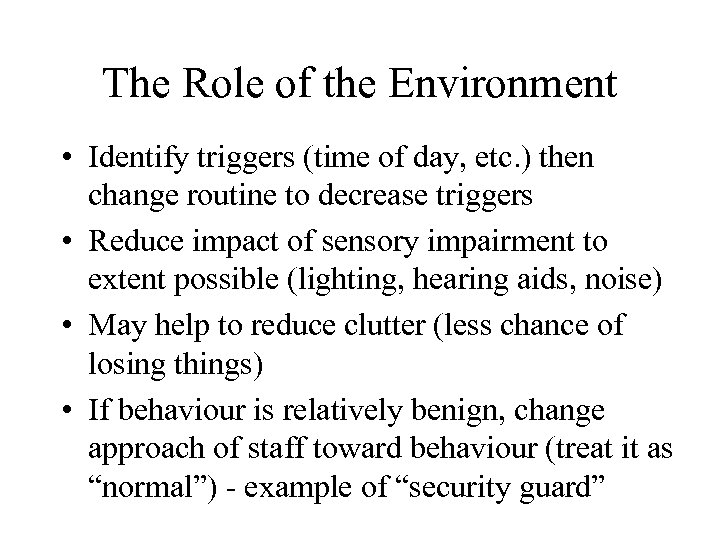 The Role of the Environment

• Identify triggers (time of day, etc.) then change routine to decrease triggers
• Reduce impact of sensory impairment to extent possible (lighting, hearing aids, noise)
• May help to reduce clutter (less chance of losing things)
• If behaviour is relatively benign, change approach of staff toward behaviour (treat it as “normal”) - example of “security guard”